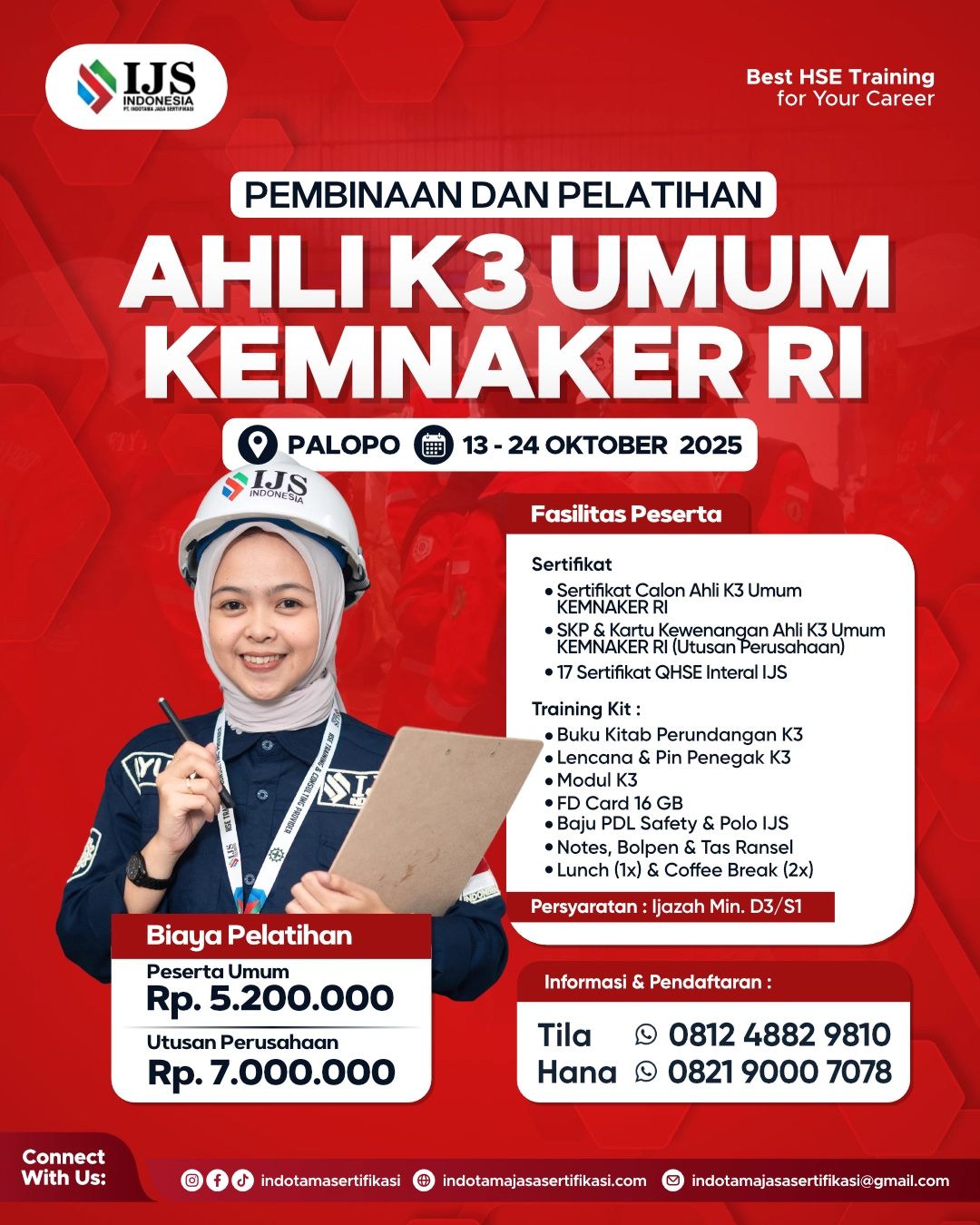 IJS
INDONESIA
PT. INDOTAMA JASA SERTIFIKASI

Best HSE Training
for Your Career

PEMBINAAN DAN PELATIHAN

AHLI K3 UMUM
KEMNAKER RI

PALOPO 13 - 24 OKTOBER 2025

Fasilitas Peserta

Sertifikat
• Sertifikat Calon Ahli K3 Umum KEMNAKER RI
• SKP & Kartu Kewenangan Ahli K3 Umum KEMNAKER RI (Utusan Perusahaan)
• 17 Sertifikat QHSE Interal IJS

Training Kit :
• Buku Kitab Perundangan K3
• Lencana & Pin Penegak K3
• Modul K3
• FD Card 16 GB
• Baju PDL Safety & Polo IJS
• Notes, Bolpen & Tas Ransel
• Lunch (1x) & Coffee Break (2x)

Persyaratan : Ijazah Min. D3/S1

Biaya Pelatihan
Peserta Umum
Rp. 5.200.000
Utusan Perusahaan
Rp. 7.000.000

Informasi & Pendaftaran :
Tila 0812 4882 9810
Hana 0821 9000 7078

Connect
With Us:
indotamasertifikasi
indotamajasasertifikasi.com
indotamajasasertifikasi@gmail.com